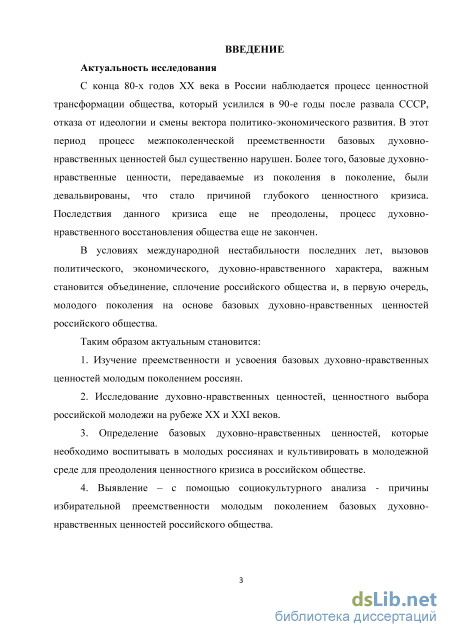 ВВЕДЕНИЕ

Актуальность исследования

С конца 80-х годов XX века в России наблюдается процесс ценностной трансформации общества, который усилился в 90-е годы после развала СССР, отказа от идеологии и смены вектора политико-экономического развития. В этот период процесс межпоколенческой преемственности базовых духовно-нравственных ценностей был существенно нарушен. Более того, базовые духовно-нравственные ценности, передаваемые из поколения в поколение, были девальвированы, что стало причиной глубокого ценностного кризиса. Последствия данного кризиса еще не преодолены, процесс духовно-нравственного восстановления общества еще не закончен.

В условиях международной нестабильности последних лет, вызовов политического, экономического, духовно-нравственного характера, важным становится объединение, сплочение российского общества и, в первую очередь, молодого поколения на основе базовых духовно-нравственных ценностей российского общества.

Таким образом актуальным становится:

1. Изучение преемственности и усвоения базовых духовно-нравственных ценностей молодым поколением россиян.

2. Исследование духовно-нравственных ценностей, ценностного выбора российской молодежи на рубеже XX и XXI веков.

3. Определение базовых духовно-нравственных ценностей, которые необходимо воспитывать в молодых россиянах и культивировать в молодежной среде для преодоления ценностного кризиса в российском обществе.

4. Выявление – с помощью социокультурного анализа - причины избирательной преемственности молодым поколением базовых духовно-нравственных ценностей российского общества.

3

dsLib.net
библиотека диссертаций